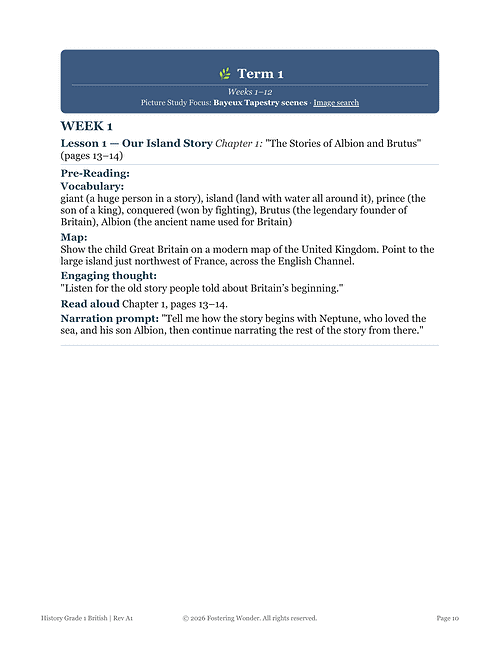 Term 1

Weeks 1–12

Picture Study Focus: Bayeux Tapestry scenes · Image search

WEEK 1

Lesson 1 — Our Island Story Chapter 1: "The Stories of Albion and Brutus" (pages 13–14)

Pre-Reading:

Vocabulary:

giant (a huge person in a story), island (land with water all around it), prince (the son of a king), conquered (won by fighting), Brutus (the legendary founder of Britain), Albion (the ancient name used for Britain)

Map:

Show the child Great Britain on a modern map of the United Kingdom. Point to the large island just northwest of France, across the English Channel.

Engaging thought:

"Listen for the old story people told about Britain's beginning."

Read aloud Chapter 1, pages 13–14.

Narration prompt: "Tell me how the story begins with Neptune, who loved the sea, and his son Albion, then continue narrating the rest of the story from there."

History Grade 1 British | Rev A1 © 2026 Fostering Wonder. All rights reserved. Page 10